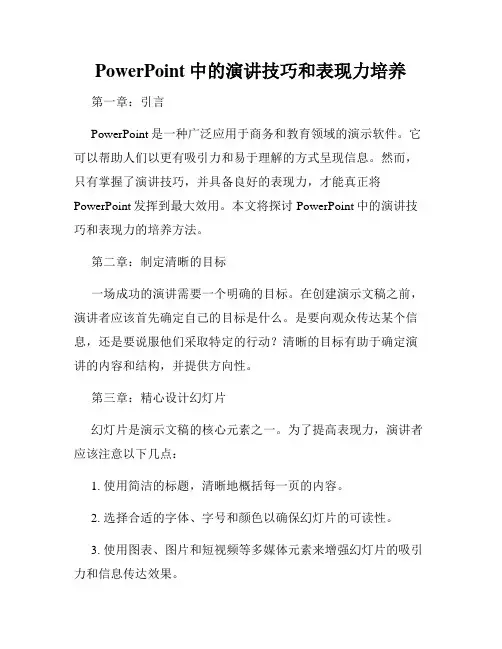 PowerPoint 中的演讲技巧和表现力培养

第一章：引言

PowerPoint 是一种广泛应用于商务和教育领域的演示软件。它可以帮助人们以更有吸引力和易于理解的方式呈现信息。然而，只有掌握了演讲技巧，并具备良好的表现力，才能真正将 PowerPoint 发挥到最大效用。本文将探讨 PowerPoint 中的演讲技巧和表现力的培养方法。

第二章：制定清晰的目标

一场成功的演讲需要一个明确的目标。在创建演示文稿之前，演讲者应该首先确定自己的目标是什么。是要向观众传达某个信息，还是要说服他们采取特定的行动？清晰的目标有助于确定演讲的内容和结构，并提供方向性。

第三章：精心设计幻灯片

幻灯片是演示文稿的核心元素之一。为了提高表现力，演讲者应该注意以下几点：

1. 使用简洁的标题，清晰地概括每一页的内容。

2. 选择合适的字体、字号和颜色以确保幻灯片的可读性。

3. 使用图表、图片和短视频等多媒体元素来增强幻灯片的吸引力和信息传达效果。